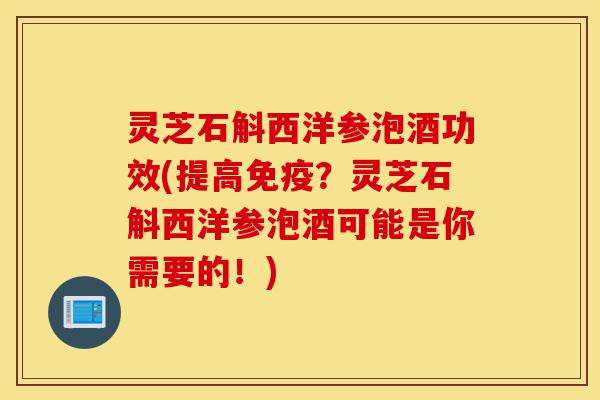 灵芝石斛西洋参泡酒功效(提高免疫？灵芝石斛西洋参泡酒可能是你需要的！)